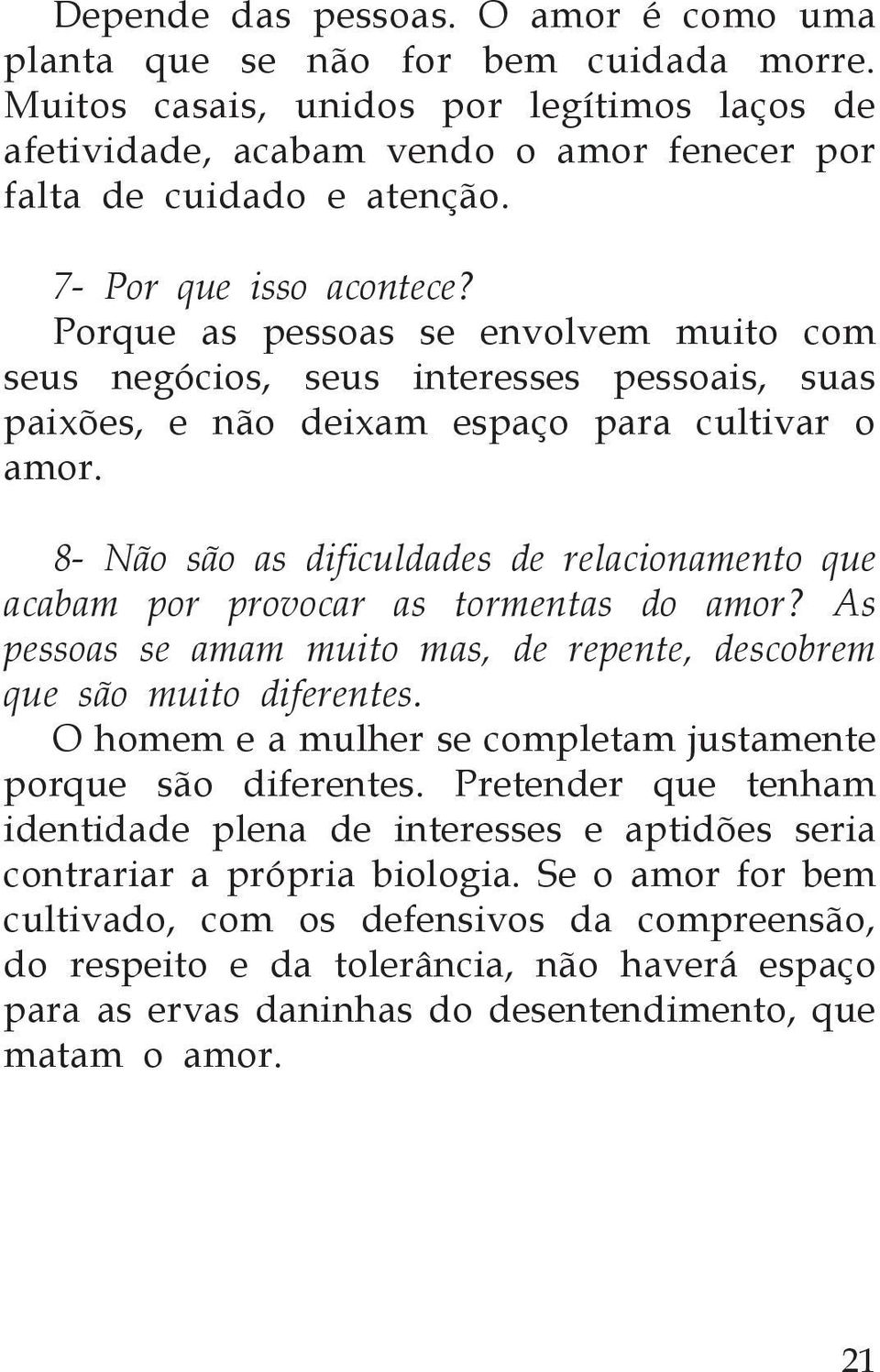 Depende das pessoas. O amor é como uma planta que se não for bem cuidada morre. Muitos casais, unidos por legítimos laços de afetividade, acabam vendo o amor fenecer por falta de cuidado e atenção.

7- Por que isso acontece?
Porque as pessoas se envolvem muito com seus negócios, seus interesses pessoais, suas paixões, e não deixam espaço para cultivar o amor.

8- Não são as dificuldades de relacionamento que acabam por provocar as tormentas do amor? As pessoas se amam muito mas, de repente, descobrem que são muito diferentes.
O homem e a mulher se completam justamente porque são diferentes. Pretender que tenham identidade plena de interesses e aptidões seria contrariar a própria biologia. Se o amor for bem cultivado, com os defensivos da compreensão, do respeito e da tolerância, não haverá espaço para as ervas daninhas do desentendimento, que matam o amor.

21